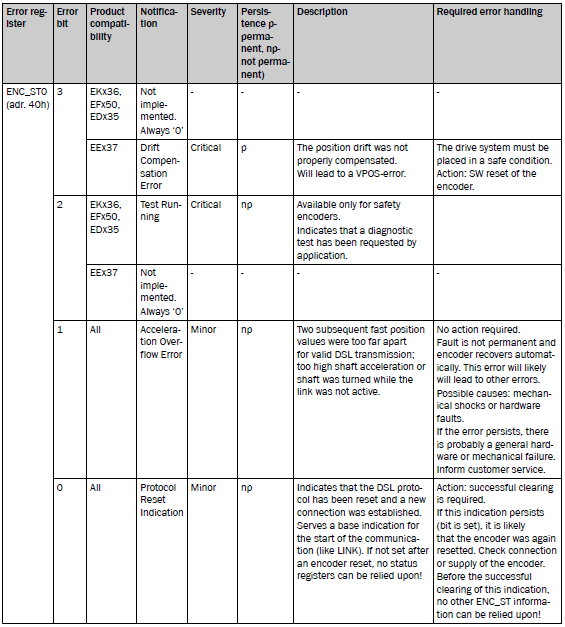 | Error register | Error bit | Product compatibility | Notification | Severity | Persistence p-permanent, np-not permanent) | Description | Required error handling |
|---|---|---|---|---|---|---|---|
| ENC_ST0 (adr. 40h) | 3 | EKx36, EFx50, EDx35 | Not implemented. Always '0' | - | - | - | - |
| | | EEx37 | Drift Compensation Error | Critical | p | The position drift was not properly compensated. Will lead to a VPOS-error. | The drive system must be placed in a safe condition. Action: SW reset of the encoder. |
| | 2 | EKx36, EFx50, EDx35 | Test Running | Critical | np | Available only for safety encoders. Indicates that a diagnostic test has been requested by application. | |
| | | EEx37 | Not implemented. Always '0' | - | - | - | - |
| | 1 | All | Acceleration Overflow Error | Minor | np | Two subsequent fast position values were too far apart for valid DSL transmission; too high shaft acceleration or shaft was turned while the link was not active. | No action required. Fault is not permanent and encoder recovers automatically. This error will likely will lead to other errors. Possible causes: mechanical shocks or hardware faults. If the error persists, there is probably a general hardware or mechanical failure. Inform customer service. |
| | 0 | All | Protocol Reset Indication | Minor | np | Indicates that the DSL protocol has been reset and a new connection was established. Serves a base indication for the start of the communication (like LINK). If not set after an encoder reset, no status registers can be relied upon! | Action: successful clearing is required. If this indication persists (bit is set), it is likely that the encoder was again resetted. Check connection or supply of the encoder. Before the successful clearing of this indication, no other ENC_ST information can be relied upon! |